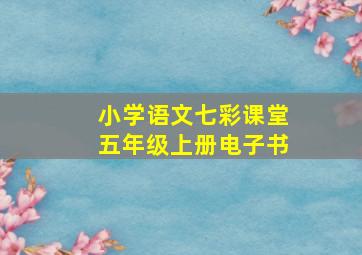 小学语文七彩课堂
五年级上册电子书